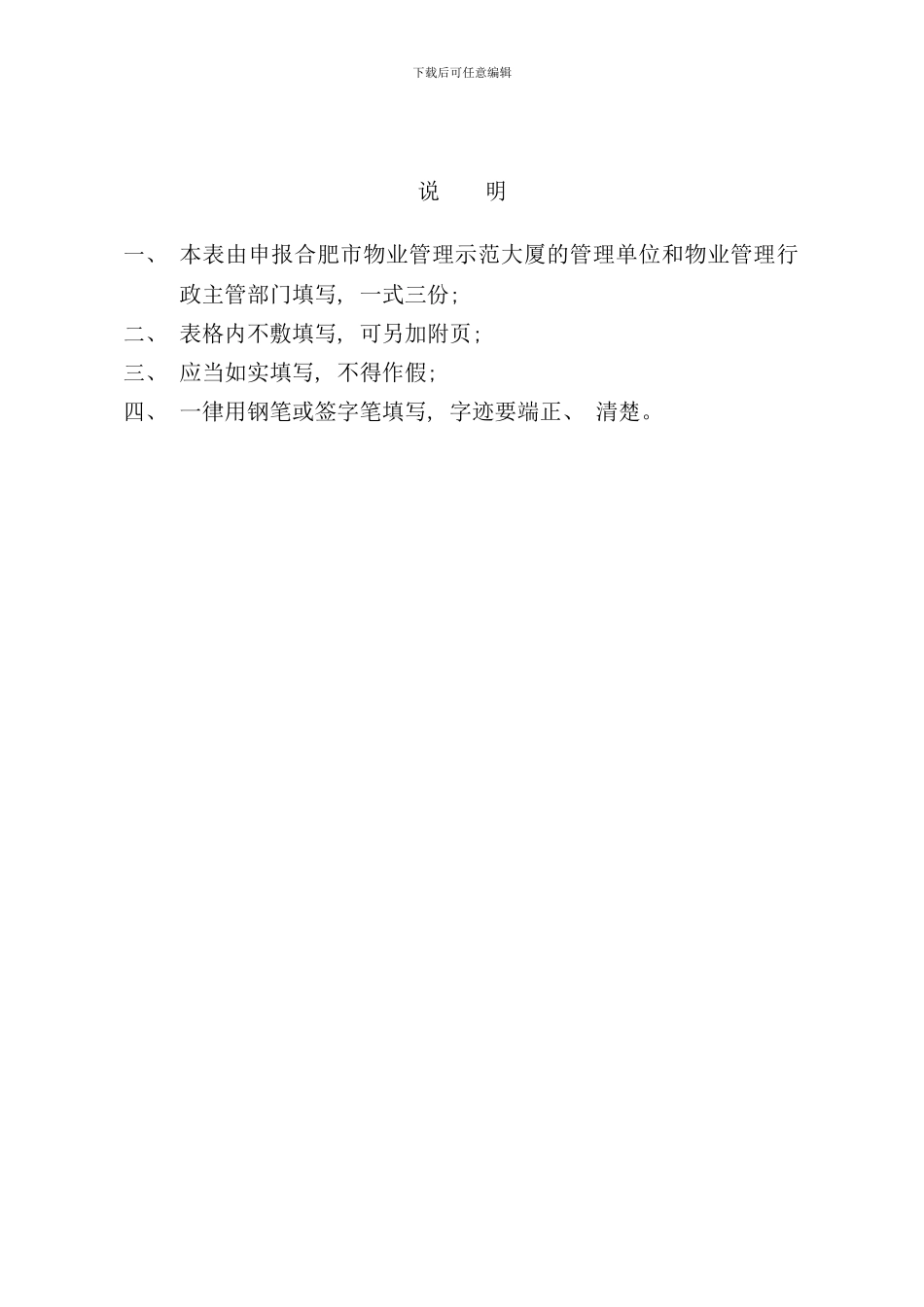 下载后可任意编辑

说　　明

一、 本表由申报合肥市物业管理示范大厦的管理单位和物业管理行政主管部门填写，一式三份；

二、 表格内不敷填写，可另加附页；

三、 应当如实填写，不得作假；

四、 一律用钢笔或签字笔填写，字迹要端正、 清楚。